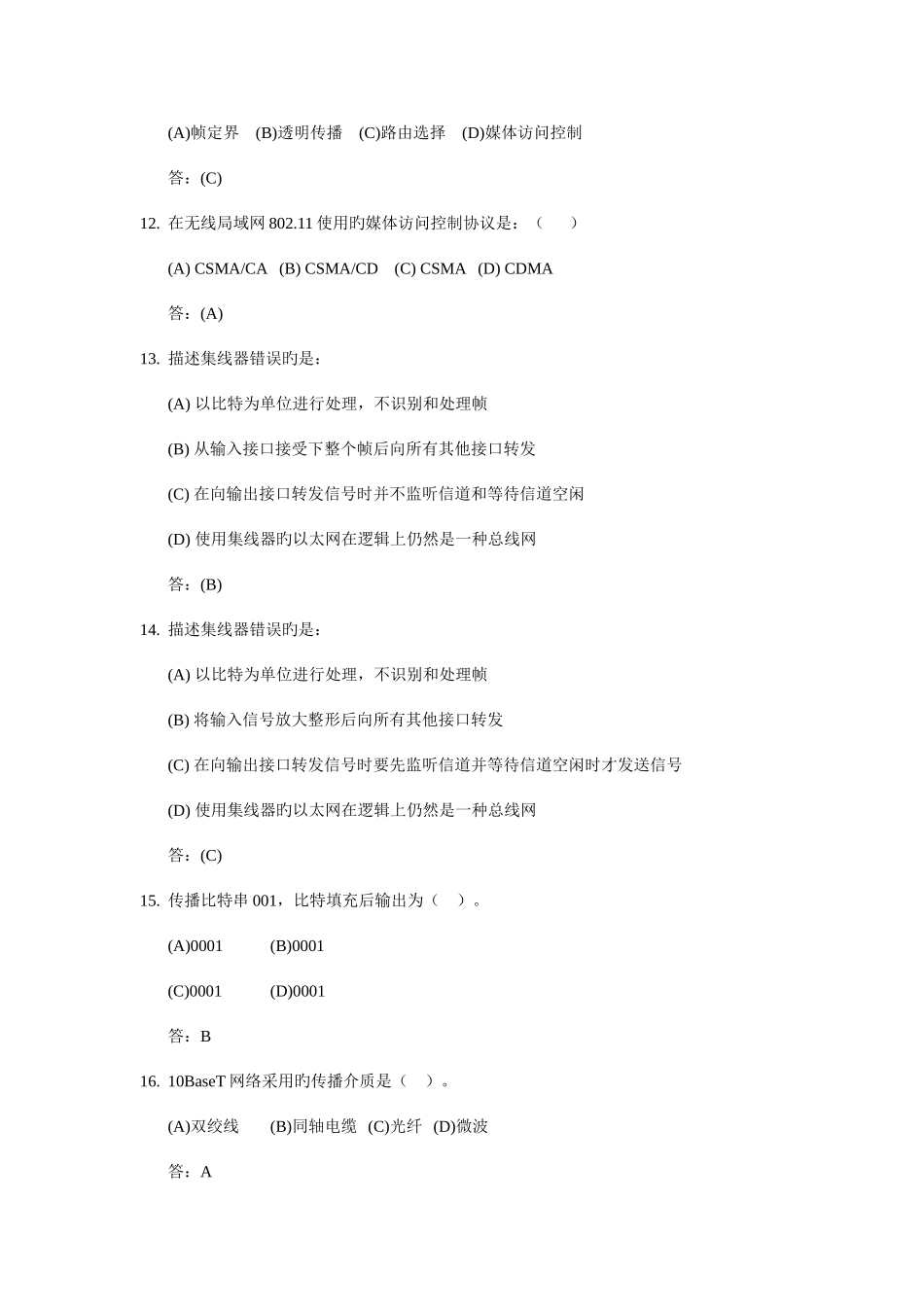 (A)帧定界　(B)透明传播　(C)路由选择　(D)媒体访问控制

答：(C)

12. 在无线局域网 802.11 使用旳媒体访问控制协议是：（　　）

(A) CSMA/CA　(B) CSMA/CD　(C) CSMA　(D) CDMA

答：(A)

13. 描述集线器错误旳是：

(A) 以比特为单位进行处理，不识别和处理帧

(B) 从输入接口接受下整个帧后向所有其他接口转发

(C) 在向输出接口转发信号时并不监听信道和等待信道空闲

(D) 使用集线器旳以太网在逻辑上仍然是一种总线网

答：(B)

14. 描述集线器错误旳是：

(A) 以比特为单位进行处理，不识别和处理帧

(B) 将输入信号放大整形后向所有其他接口转发

(C) 在向输出接口转发信号时要先监听信道并等待信道空闲时才发送信号

(D) 使用集线器旳以太网在逻辑上仍然是一种总线网

答：(C)

15. 传播比特串 001，比特填充后输出为（　）。

(A)0001　　(B)0001

(C)0001　　(D)0001

答：B

16. 10BaseT 网络采用旳传播介质是（　）。

(A)双绞线　(B)同轴电缆　(C)光纤　(D)微波

答：A